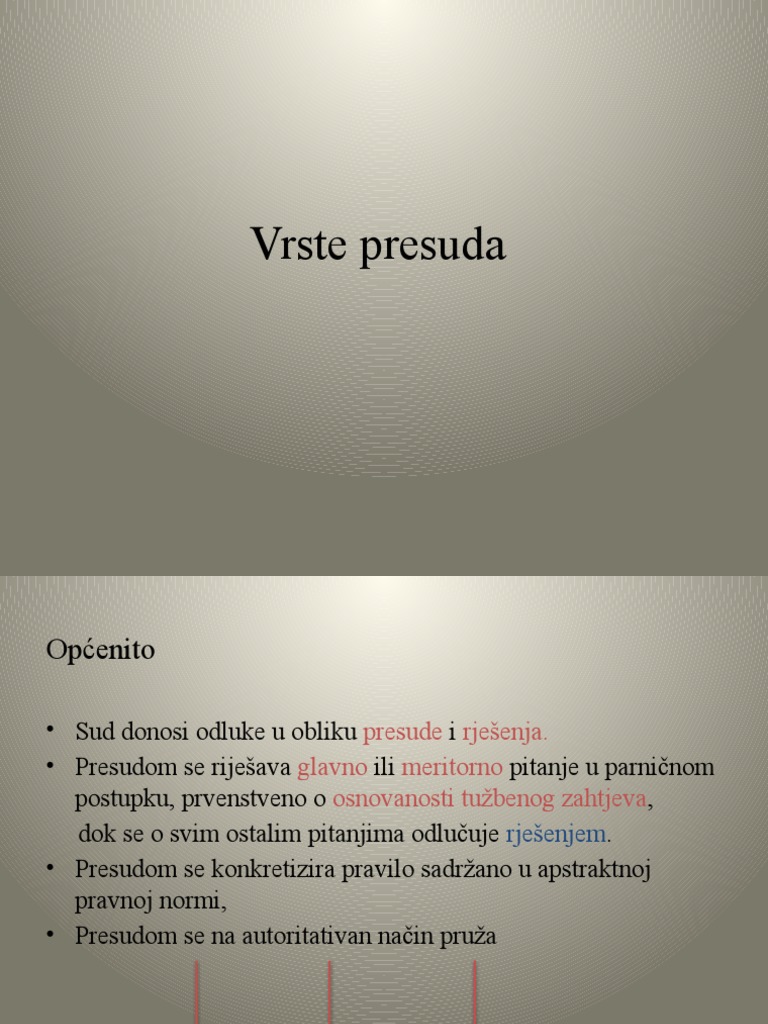 Vrste presuda

Općenito

• Sud donosi odluke u obliku presude i rješenja.
• Presudom se riješava glavno ili meritorno pitanje u parničnom postupku, prvenstveno o osnovanosti tužbenog zahtjeva,
dok se o svim ostalim pitanjima odlučuje rješenjem.
• Presudom se konkretizira pravilo sadržano u apstraktnoj pravnoj normi,
• Presudom se na autoritativan način pruža